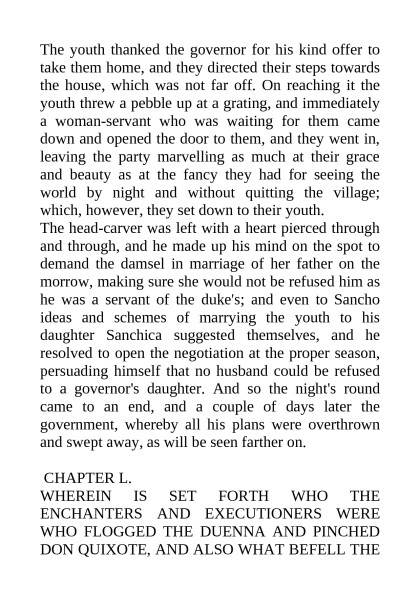 The youth thanked the governor for his kind offer to take them home, and they directed their steps towards the house, which was not far off. On reaching it the youth threw a pebble up at a grating, and immediately a woman-servant who was waiting for them came down and opened the door to them, and they went in, leaving the party marvelling as much at their grace and beauty as at the fancy they had for seeing the world by night and without quitting the village; which, however, they set down to their youth.
The head-carver was left with a heart pierced through and through, and he made up his mind on the spot to demand the damsel in marriage of her father on the morrow, making sure she would not be refused him as he was a servant of the duke's; and even to Sancho ideas and schemes of marrying the youth to his daughter Sanchica suggested themselves, and he resolved to open the negotiation at the proper season, persuading himself that no husband could be refused to a governor's daughter. And so the night's round came to an end, and a couple of days later the government, whereby all his plans were overthrown and swept away, as will be seen farther on.

CHAPTER L.
WHEREIN IS SET FORTH WHO THE ENCHANTERS AND EXECUTIONERS WERE WHO FLOGGED THE DUENNA AND PINCHED DON QUIXOTE, AND ALSO WHAT BEFELL THE